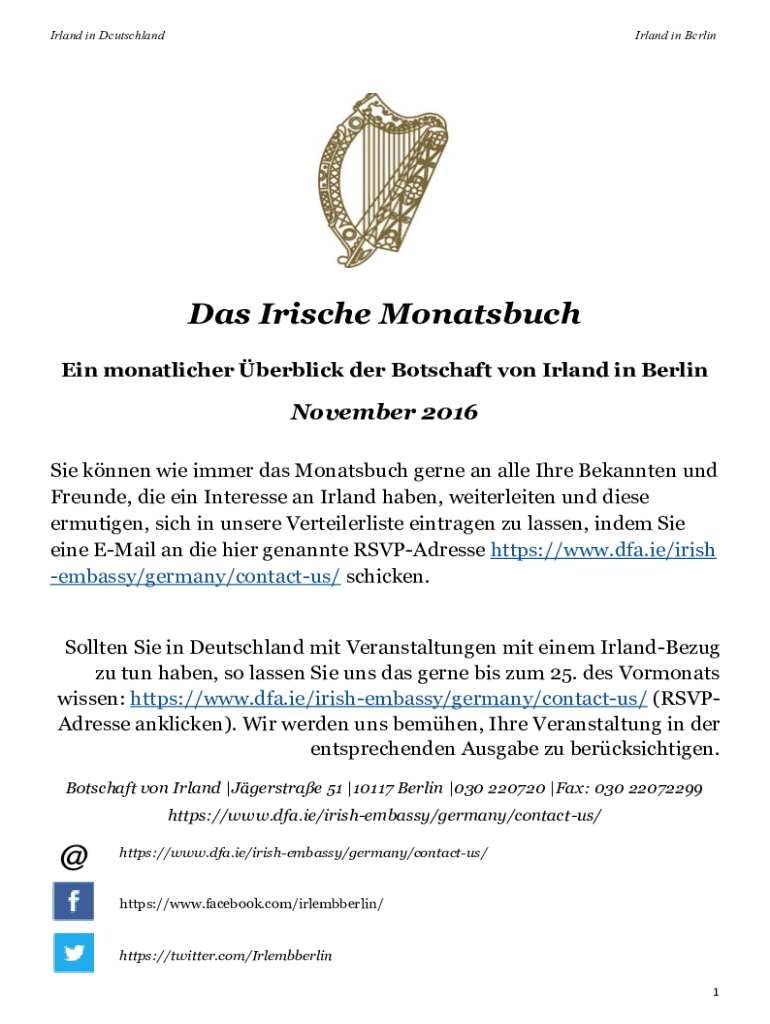 Irland in Deutschland

Irland in Berlin

Das Irische Monatsbuch

Ein monatlicher Überblick der Botschaft von Irland in Berlin

November 2016

Sie können wie immer das Monatsbuch gerne an alle Ihre Bekannten und Freunde, die ein Interesse an Irland haben, weiterleiten und diese ermutigen, sich in unsere Verteilerliste eintragen zu lassen, indem Sie eine E-Mail an die hier genannte RSVP-Adresse https://www.dfa.ie/irish-embassy/germany/contact-us/ schicken.

Sollten Sie in Deutschland mit Veranstaltungen mit einem Irland-Bezug zu tun haben, so lassen Sie uns das gerne bis zum 25. des Vormonats wissen: https://www.dfa.ie/irish-embassy/germany/contact-us/ (RSVP-Adresse anklicken). Wir werden uns bemühen, Ihre Veranstaltung in der entsprechenden Ausgabe zu berücksichtigen.

Botschaft von Irland |Jägerstraße 51 |10117 Berlin |030 220720 |Fax: 030 22072299

https://www.dfa.ie/irish-embassy/germany/contact-us/

@ https://www.dfa.ie/irish-embassy/germany/contact-us/

f https://www.facebook.com/irlembberlin/

https://twitter.com/Irlembberlin

1